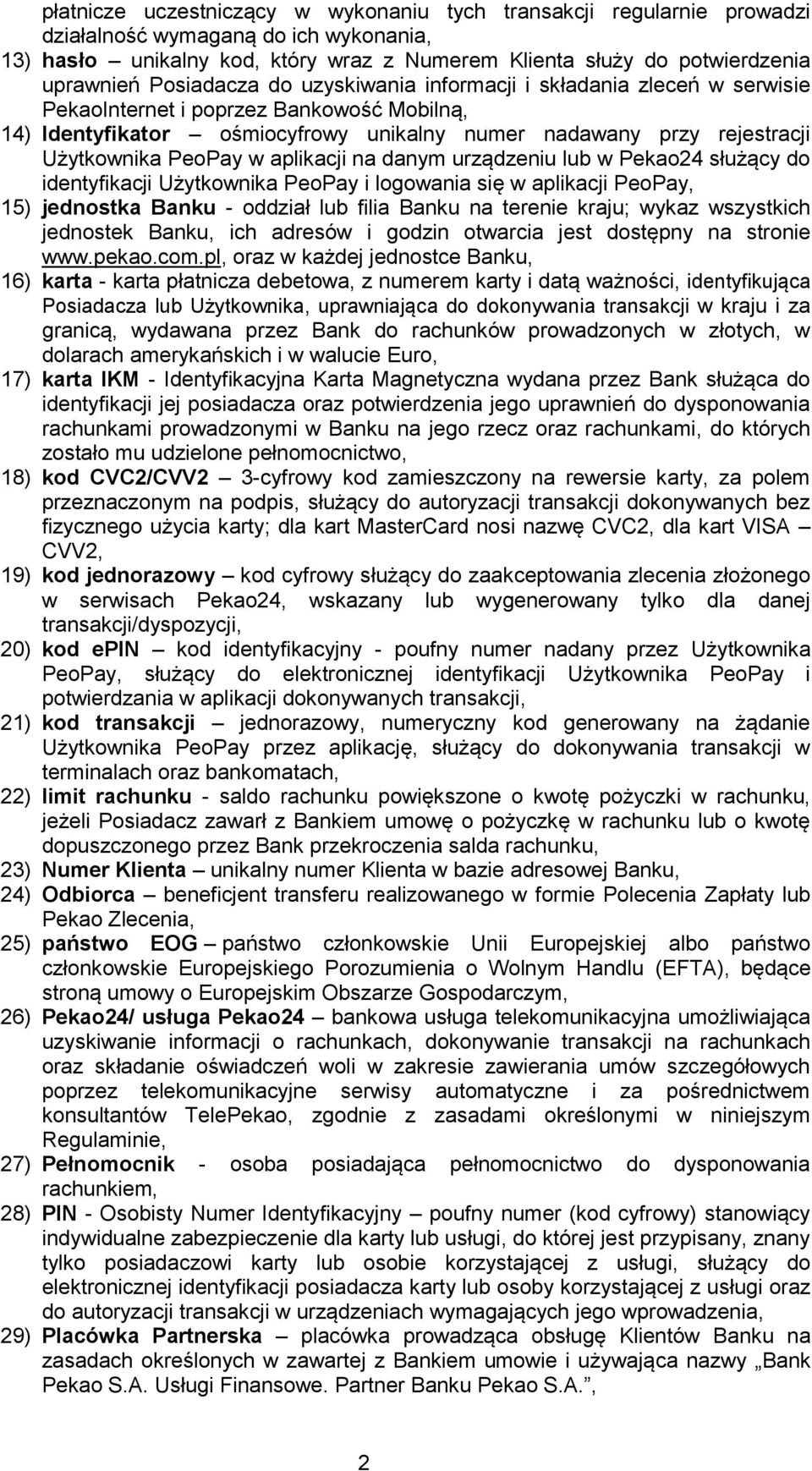 płatnicze uczestniczący w wykonaniu tych transakcji regularnie prowadzi działalność wymaganą do ich wykonania,

13) hasło – unikalny kod, który wraz z Numerem Klienta służy do potwierdzenia uprawnień Posiadacza do uzyskiwania informacji i składania zleceń w serwisie PekaoInternet i poprzez Bankowość Mobilną,

14) Identyfikator – ośmiocyfrowy unikalny numer nadawany przy rejestracji Użytkownika PeoPay w aplikacji na danym urządzeniu lub w Pekao24 służący do identyfikacji Użytkownika PeoPay i logowania się w aplikacji PeoPay,

15) jednostka Banku - oddział lub filia Banku na terenie kraju; wykaz wszystkich jednostek Banku, ich adresów i godzin otwarcia jest dostępny na stronie www.pekao.com.pl, oraz w każdej jednostce Banku,

16) karta - karta płatnicza debetowa, z numerem karty i datą ważności, identyfikująca Posiadacza lub Użytkownika, uprawniająca do dokonywania transakcji w kraju i za granicą, wydawana przez Bank do rachunków prowadzonych w złotych, w dolarach amerykańskich i w walucie Euro,

17) karta IKM - Identyfikacyjna Karta Magnetyczna wydana przez Bank służąca do identyfikacji jej posiadacza oraz potwierdzenia jego uprawnień do dysponowania rachunkami prowadzonymi w Banku na jego rzecz oraz rachunkami, do których zostało mu udzielone pełnomocnictwo,

18) kod CVC2/CVV2 – 3-cyfrowy kod zamieszczony na rewersie karty, za polem przeznaczonym na podpis, służący do autoryzacji transakcji dokonywanych bez fizycznego użycia karty; dla kart MasterCard nosi nazwę CVC2, dla kart VISA – CVV2,

19) kod jednorazowy – kod cyfrowy służący do zaakceptowania zlecenia złożonego w serwisach Pekao24, wskazany lub wygenerowany tylko dla danej transakcji/dyspozycji,

20) kod ePIN – kod identyfikacyjny - poufny numer nadany przez Użytkownika PeoPay, służący do elektronicznej identyfikacji Użytkownika PeoPay i potwierdzania w aplikacji dokonywanych transakcji,

21) kod transakcji – jednorazowy, numeryczny kod generowany na żądanie Użytkownika PeoPay przez aplikację, służący do dokonywania transakcji w terminalach oraz bankomatach,

22) limit rachunku - saldo rachunku powiększone o kwotę pożyczki w rachunku, jeżeli Posiadacz zawarł z Bankiem umowę o pożyczkę w rachunku lub o kwotę dopuszczonego przez Bank przekroczenia salda rachunku,

23) Numer Klienta – unikalny numer Klienta w bazie adresowej Banku,

24) Odbiorca – beneficjent transferu realizowanego w formie Polecenia Zapłaty lub Pekao Zlecenia,

25) państwo EOG – państwo członkowskie Unii Europejskiej albo państwo członkowskie Europejskiego Porozumienia o Wolnym Handlu (EFTA), będące stroną umowy o Europejskim Obszarze Gospodarczym,

26) Pekao24/ usługa Pekao24 – bankowa usługa telekomunikacyjna umożliwiająca uzyskiwanie informacji o rachunkach, dokonywanie transakcji na rachunkach oraz składanie oświadczeń woli w zakresie zawierania umów szczegółowych poprzez telekomunikacyjne serwisy automatyczne i za pośrednictwem konsultantów TelePekao, zgodnie z zasadami określonymi w niniejszym Regulaminie,

27) Pełnomocnik - osoba posiadająca pełnomocnictwo do dysponowania rachunkiem,

28) PIN - Osobisty Numer Identyfikacyjny – poufny numer (kod cyfrowy) stanowiący indywidualne zabezpieczenie dla karty lub usługi, do której jest przypisany, znany tylko posiadaczowi karty lub osobie korzystającej z usługi, służący do elektronicznej identyfikacji posiadacza karty lub osoby korzystającej z usługi oraz do autoryzacji transakcji w urządzeniach wymagających jego wprowadzenia,

29) Placówka Partnerska – placówka prowadząca obsługę Klientów Banku na zasadach określonych w zawartej z Bankiem umowie i używająca nazwy „Bank Pekao S.A. Usługi Finansowe. Partner Banku Pekao S.A.”,

2